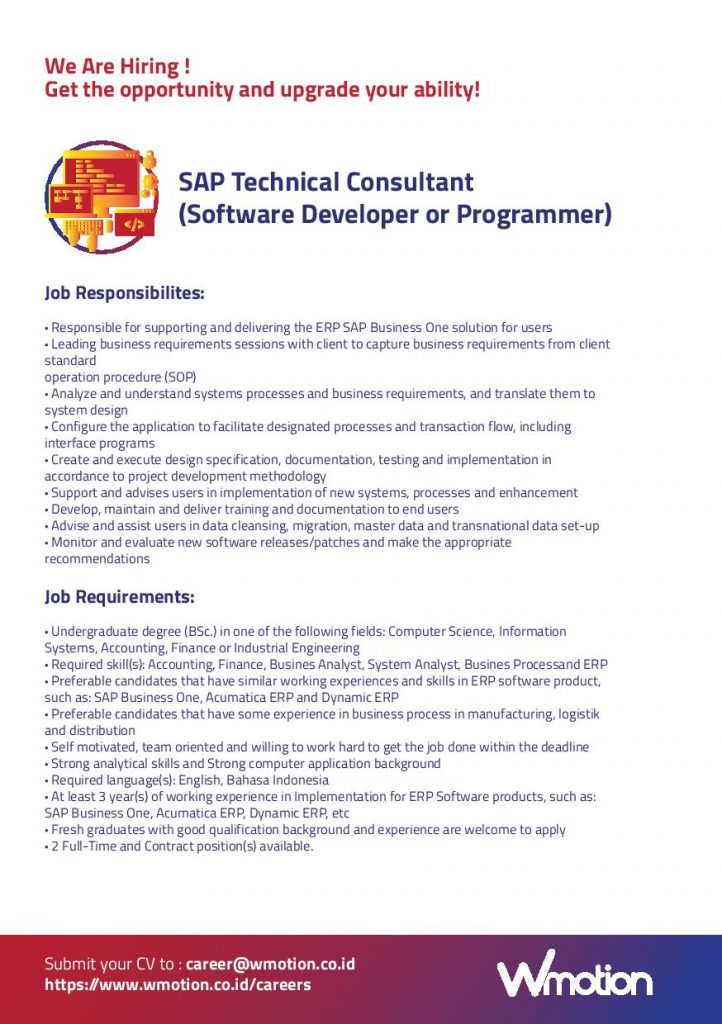 We Are Hiring !
Get the opportunity and upgrade your ability!

</>

SAP Technical Consultant
(Software Developer or Programmer)

Job Responsibilites:

• Responsible for supporting and delivering the ERP SAP Business One solution for users
• Leading business requirements sessions with client to capture business requirements from client standard
operation procedure (SOP)
• Analyze and understand systems processes and business requirements, and translate them to system design
• Configure the application to facilitate designated processes and transaction flow, including interface programs
• Create and execute design specification, documentation, testing and implementation in accordance to project development methodology
• Support and advises users in implementation of new systems, processes and enhancement
• Develop, maintain and deliver training and documentation to end users
• Advise and assist users in data cleansing, migration, master data and transnational data set-up
• Monitor and evaluate new software releases/patches and make the appropriate recommendations

Job Requirements:

• Undergraduate degree (BSc.) in one of the following fields: Computer Science, Information Systems, Accounting, Finance or Industrial Engineering
• Required skill(s): Accounting, Finance, Busines Analyst, System Analyst, Busines Processand ERP
• Preferable candidates that have similar working experiences and skills in ERP software product, such as: SAP Business One, Acumatica ERP and Dynamic ERP
• Preferable candidates that have some experience in business process in manufacturing, logistik and distribution
• Self motivated, team oriented and willing to work hard to get the job done within the deadline
• Strong analytical skills and Strong computer application background
• Required language(s): English, Bahasa Indonesia
• At least 3 year(s) of working experience in Implementation for ERP Software products, such as: SAP Business One, Acumatica ERP, Dynamic ERP, etc
• Fresh graduates with good qualification background and experience are welcome to apply
• 2 Full-Time and Contract position(s) available.

Submit your CV to : career@wmotion.co.id
https://www.wmotion.co.id/careers

Wmotion